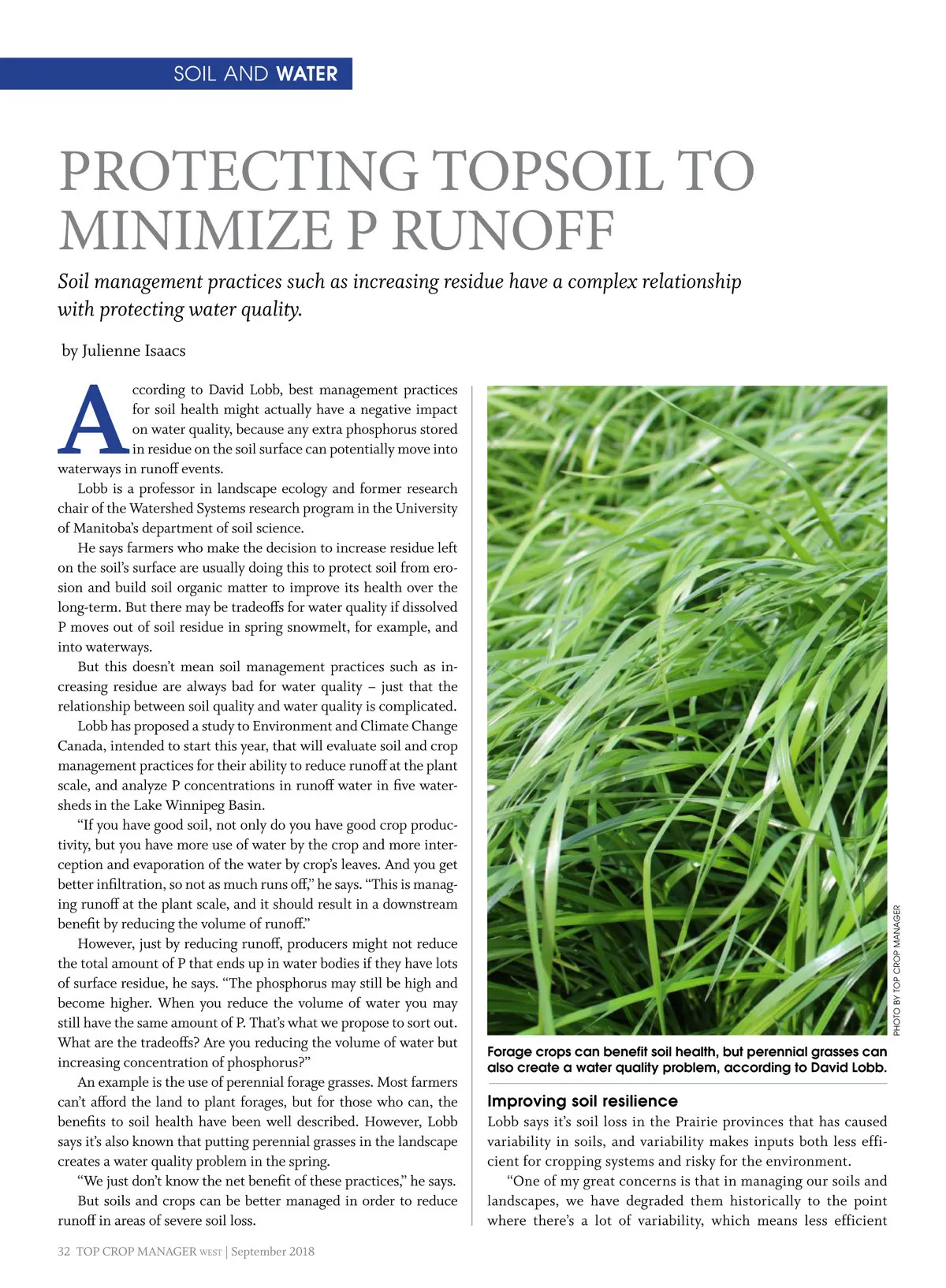 SOIL AND WATER

PROTECTING TOPSOIL TO MINIMIZE P RUNOFF

Soil management practices such as increasing residue have a complex relationship with protecting water quality.

by Julienne Isaacs

According to David Lobb, best management practices for soil health might actually have a negative impact on water quality, because any extra phosphorus stored in residue on the soil surface can potentially move into waterways in runoff events.

Lobb is a professor in landscape ecology and former research chair of the Watershed Systems research program in the University of Manitoba's department of soil science.

He says farmers who make the decision to increase residue left on the soil's surface are usually doing this to protect soil from erosion and build soil organic matter to improve its health over the long-term. But there may be tradeoffs for water quality if dissolved P moves out of soil residue in spring snowmelt, for example, and into waterways.

But this doesn't mean soil management practices such as increasing residue are always bad for water quality – just that the relationship between soil quality and water quality is complicated.

Lobb has proposed a study to Environment and Climate Change Canada, intended to start this year, that will evaluate soil and crop management practices for their ability to reduce runoff at the plant scale, and analyze P concentrations in runoff water in five watersheds in the Lake Winnipeg Basin.

"If you have good soil, not only do you have good crop productivity, but you have more use of water by the crop and more interception and evaporation of the water by crop's leaves. And you get better infiltration, so not as much runs off," he says. "This is managing runoff at the plant scale, and it should result in a downstream benefit by reducing the volume of runoff."

However, just by reducing runoff, producers might not reduce the total amount of P that ends up in water bodies if they have lots of surface residue, he says. "The phosphorus may still be high and become higher. When you reduce the volume of water you may still have the same amount of P. That's what we propose to sort out. What are the tradeoffs? Are you reducing the volume of water but increasing concentration of phosphorus?"

An example is the use of perennial forage grasses. Most farmers can't afford the land to plant forages, but for those who can, the benefits to soil health have been well described. However, Lobb says it's also known that putting perennial grasses in the landscape creates a water quality problem in the spring.

"We just don't know the net benefit of these practices," he says.

But soils and crops can be better managed in order to reduce runoff in areas of severe soil loss.

PHOTO BY TOP CROP MANAGER

Forage crops can benefit soil health, but perennial grasses can also create a water quality problem, according to David Lobb.

Improving soil resilience

Lobb says it's soil loss in the Prairie provinces that has caused variability in soils, and variability makes inputs both less efficient for cropping systems and risky for the environment.

"One of my great concerns is that in managing our soils and landscapes, we have degraded them historically to the point where there's a lot of variability, which means less efficient

32 TOP CROP MANAGER WEST | September 2018